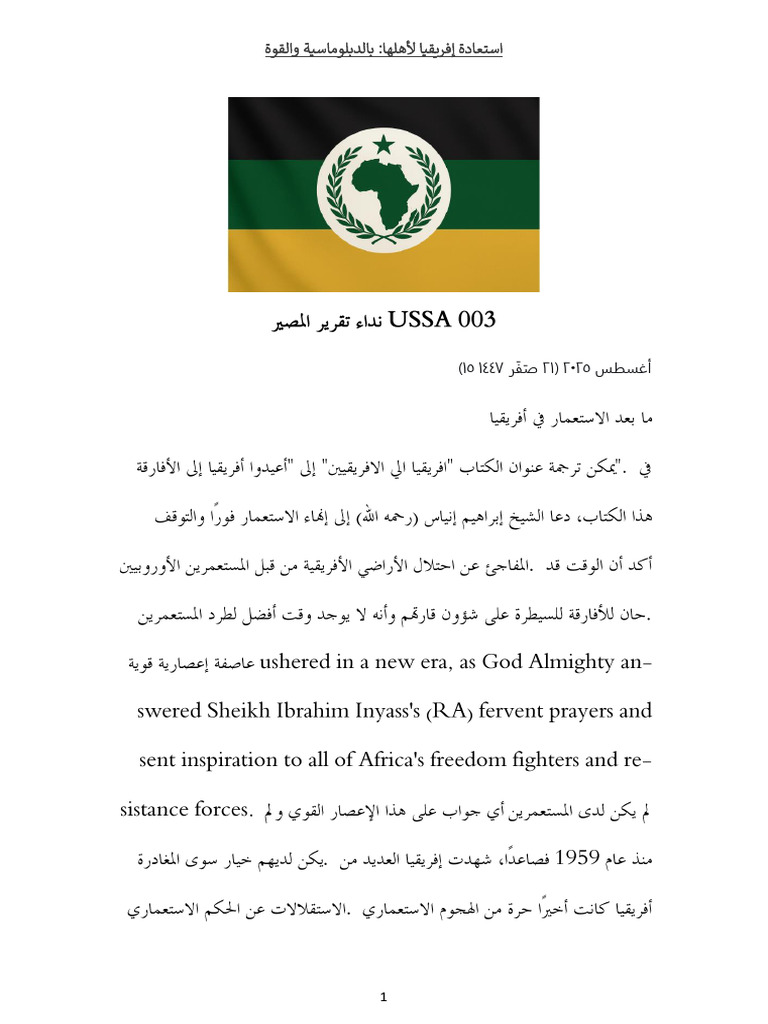 استعادة إفريقيا لأهلها: بالدبلوماسية والقوة

USSA 003 نداء تقرير المصير

أغسطس ٢٠٢٥ (٢١ صتقر ١٤٤٧ ١٥)

ما بعد الاستعمار في أفريقيا

في ."يمكن ترجمة عنوان الكتاب "افريقيا الي الافريقيين" إلى "أعيدوا أفريقيا إلى الأفارقة هذا الكتاب، دعا الشيخ إبراهيم إنياس (رحمه الله) إلى إنهاء الاستعمار فورًا والتوقف أكد أن الوقت قد .المفاجئ عن احتلال الأراضي الأفريقية من قبل المستعمرين الأوروبيين .حان للأفارقة للسيطرة على شؤون قارتهم وأنه لا يوجد وقت أفضل لطرد المستعمرين

عاصفة إعصارية قوية ushered in a new era, as God Almighty answered Sheikh Ibrahim Inyass's (RA) fervent prayers and sent inspiration to all of Africa's freedom fighters and resistance forces. لم يكن لدى المستعمرين أي جواب على هذا الإعصار القوي و لم منذ عام 1959 فصاعدًا، شهدت إفريقيا العديد من .يكن لديهم خيار سوى المغادرة أفريقيا كانت أخيرًا حرة من الهجوم الاستعماري .الاستقلالات عن الحكم الاستعماري

1